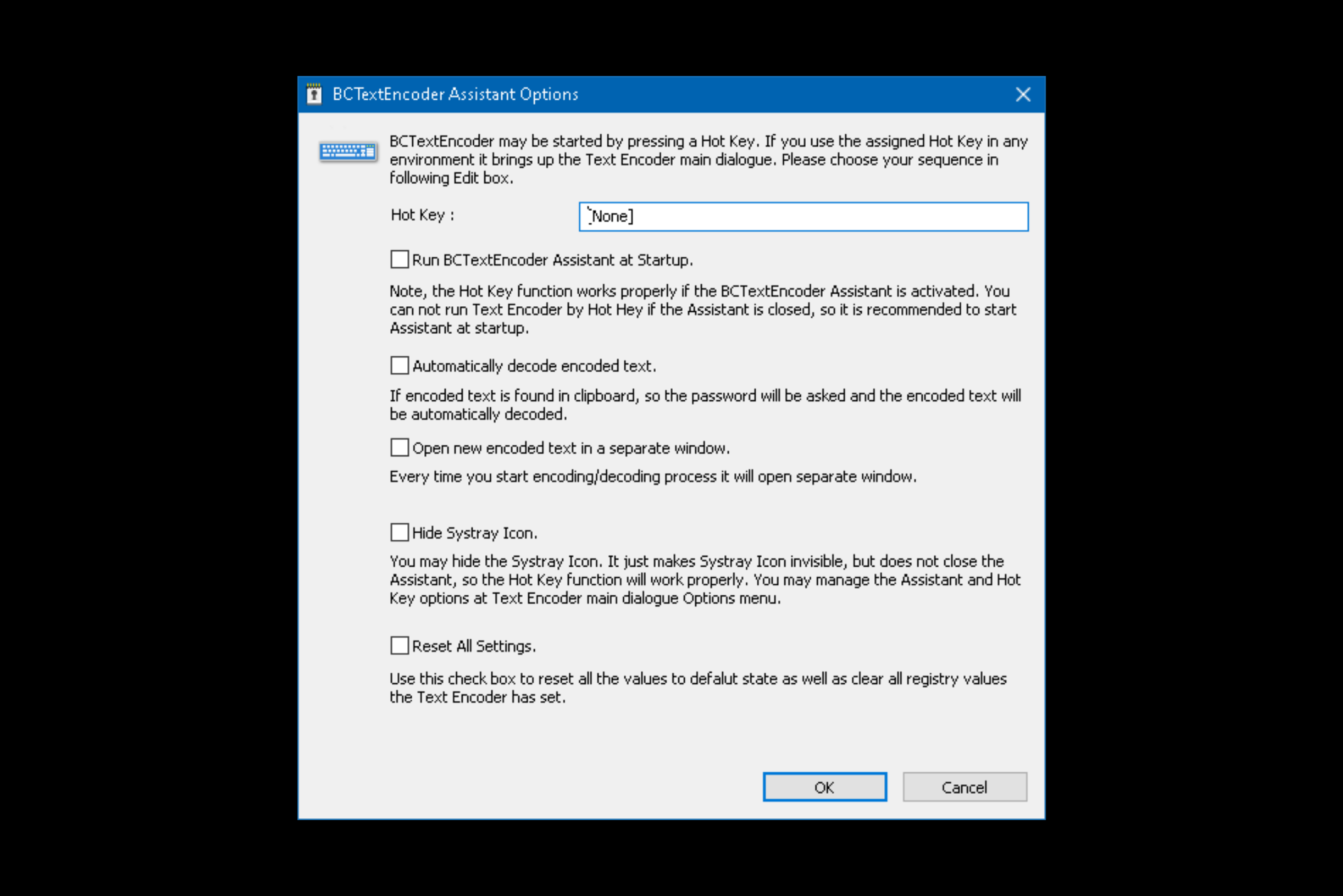 BCTextEncoder Assistant Options

BCTextEncoder may be started by pressing a Hot Key. If you use the assigned Hot Key in any environment it brings up the Text Encoder main dialogue. Please choose your sequence in following Edit box.

Hot Key :

[None]

Run BCTextEncoder Assistant at Startup.

Note, the Hot Key function works properly if the BCTextEncoder Assistant is activated. You can not run Text Encoder by Hot Hey if the Assistant is closed, so it is recommended to start Assistant at startup.

Automatically decode encoded text.

If encoded text is found in clipboard, so the password will be asked and the encoded text will be automatically decoded.

Open new encoded text in a separate window.

Every time you start encoding/decoding process it will open separate window.

Hide Systray Icon.

You may hide the Systray Icon. It just makes Systray Icon invisible, but does not close the Assistant, so the Hot Key function will work properly. You may manage the Assistant and Hot Key options at Text Encoder main dialogue Options menu.

Reset All Settings.

Use this check box to reset all the values to defalut state as well as clear all registry values the Text Encoder has set.

OK

Cancel